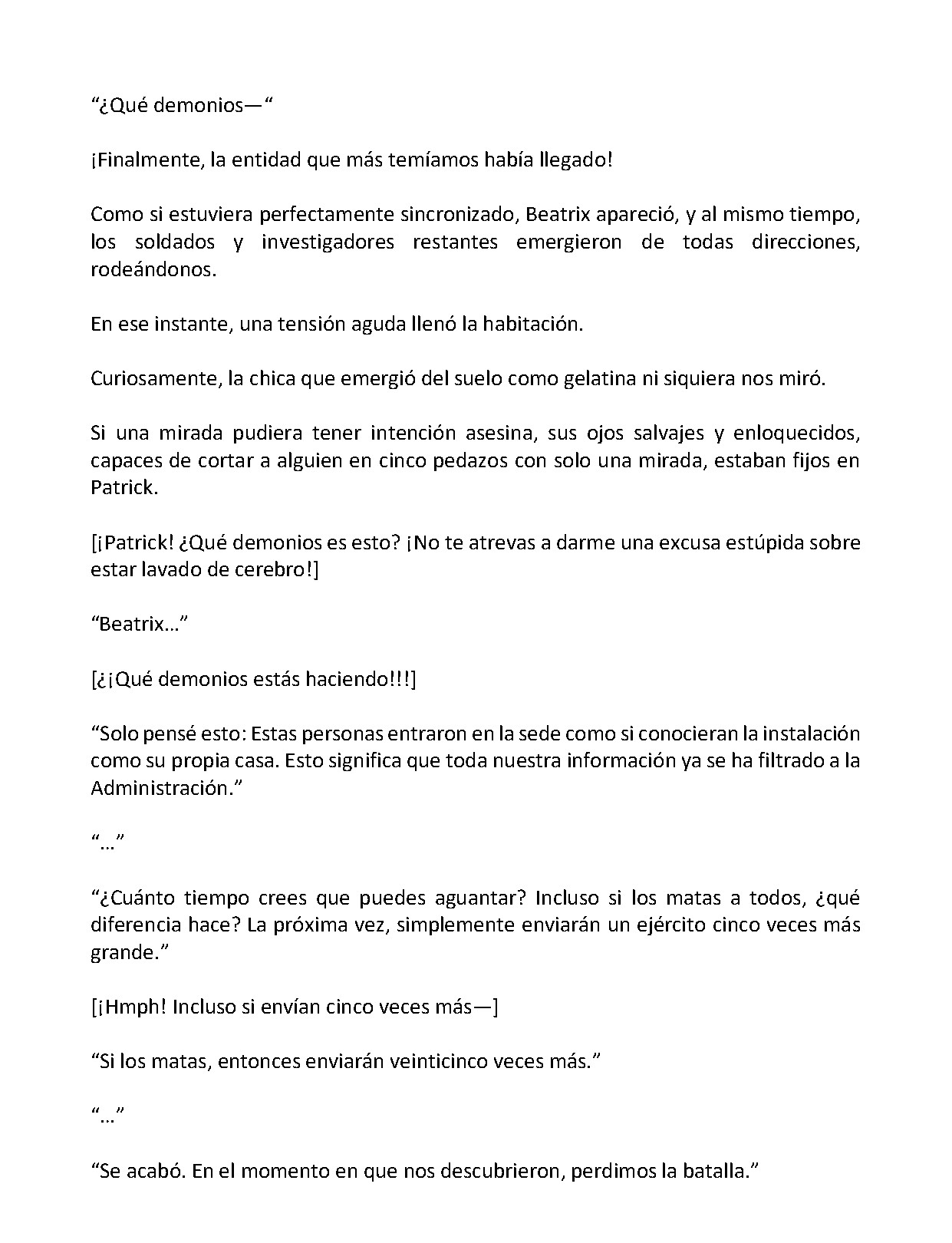 "¿Qué demonios—"

¡Finalmente, la entidad que más temíamos había llegado!

Como si estuviera perfectamente sincronizado, Beatrix apareció, y al mismo tiempo, los soldados y investigadores restantes emergieron de todas direcciones, rodeándonos.

En ese instante, una tensión aguda llenó la habitación.

Curiosamente, la chica que emergió del suelo como gelatina ni siquiera nos miró.

Si una mirada pudiera tener intención asesina, sus ojos salvajes y enloquecidos, capaces de cortar a alguien en cinco pedazos con solo una mirada, estaban fijos en Patrick.

[¡Patrick! ¿Qué demonios es esto? ¡No te atrevas a darme una excusa estúpida sobre estar lavado de cerebro!]

"Beatrix…"

[¿¡Qué demonios estás haciendo!!!]

"Solo pensé esto: Estas personas entraron en la sede como si conocieran la instalación como su propia casa. Esto significa que toda nuestra información ya se ha filtrado a la Administración."

"…"

"¿Cuánto tiempo crees que puedes aguantar? Incluso si los matas a todos, ¿qué diferencia hace? La próxima vez, simplemente enviarán un ejército cinco veces más grande."

[¡Hmph! Incluso si envían cinco veces más—]

"Si los matas, entonces enviarán veinticinco veces más."

"…"

"Se acabó. En el momento en que nos descubrieron, perdimos la batalla."